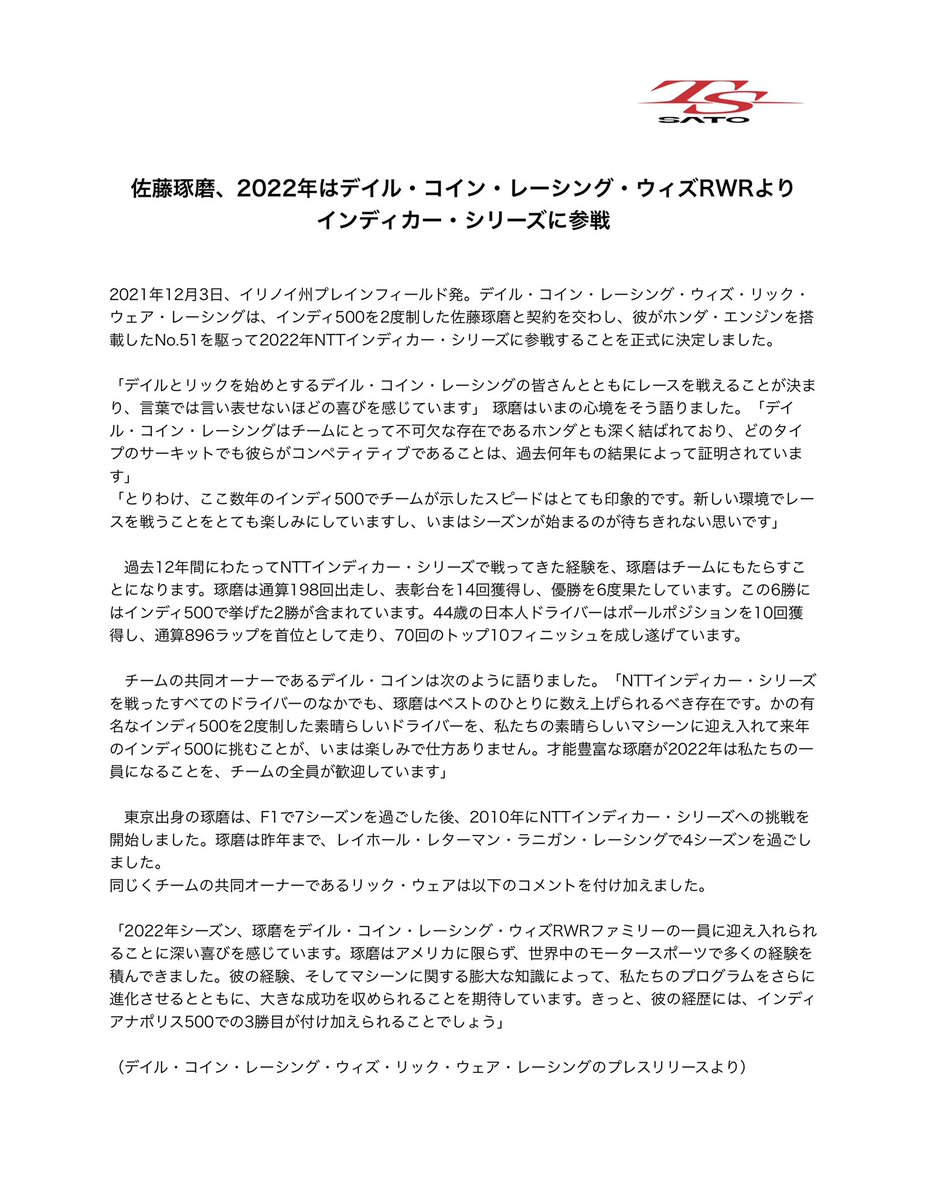 TS
SATO

佐藤琢磨、2022年はデイル・コイン・レーシング・ウィズRWRより
インディカー・シリーズに参戦

2021年12月3日、イリノイ州プレインフィールド発。デイル・コイン・レーシング・ウィズ・リック・ウェア・レーシングは、インディ500を2度制した佐藤琢磨と契約を交わし、彼がホンダ・エンジンを搭載したNo.51を駆って2022年NTTインディカー・シリーズに参戦することを正式に決定しました。

「デイルとリックを始めとするデイル・コイン・レーシングの皆さんとともにレースを戦えることが決まり、言葉では言い表せないほどの喜びを感じています」 琢磨はいまの心境をそう語りました。「デイル・コイン・レーシングはチームにとって不可欠な存在であるホンダとも深く結ばれており、どのタイプのサーキットでも彼らがコンペティティブであることは、過去何年もの結果によって証明されています」
「とりわけ、ここ数年のインディ500でチームが示したスピードはとても印象的です。新しい環境でレースを戦うことをとても楽しみにしていますし、いまはシーズンが始まるのが待ちきれない思いです」

過去12年間にわたってNTTインディカー・シリーズで戦ってきた経験を、琢磨はチームにもたらすことになります。琢磨は通算198回出走し、表彰台を14回獲得し、優勝を6度果たしています。この6勝にはインディ500で挙げた2勝が含まれています。44歳の日本人ドライバーはポールポジションを10回獲得し、通算896ラップを首位として走り、70回のトップ10フィニッシュを成し遂げています。

チームの共同オーナーであるデイル・コインは次のように語りました。「NTTインディカー・シリーズを戦ったすべてのドライバーのなかでも、琢磨はベストのひとりに数え上げられるべき存在です。かの有名なインディ500を2度制した素晴らしいドライバーを、私たちの素晴らしいマシーンに迎え入れて来年のインディ500に挑むことが、いまは楽しみで仕方ありません。才能豊富な琢磨が2022年は私たちの一員になることを、チームの全員が歓迎しています」

東京出身の琢磨は、F1で7シーズンを過ごした後、2010年にNTTインディカー・シリーズへの挑戦を開始しました。琢磨は昨年まで、レイホール・レターマン・ラニガン・レーシングで4シーズンを過ごしました。
同じくチームの共同オーナーであるリック・ウェアは以下のコメントを付け加えました。

「2022年シーズン、琢磨をデイル・コイン・レーシング・ウィズRWRファミリーの一員に迎え入れられることに深い喜びを感じています。琢磨はアメリカに限らず、世界中のモータースポーツで多くの経験を積んできました。彼の経験、そしてマシーンに関する膨大な知識によって、私たちのプログラムをさらに進化させるとともに、大きな成功を収められることを期待しています。きっと、彼の経歴には、インディアナポリス500での3勝目が付け加えられることでしょう」

（デイル・コイン・レーシング・ウィズ・リック・ウェア・レーシングのプレスリリースより）